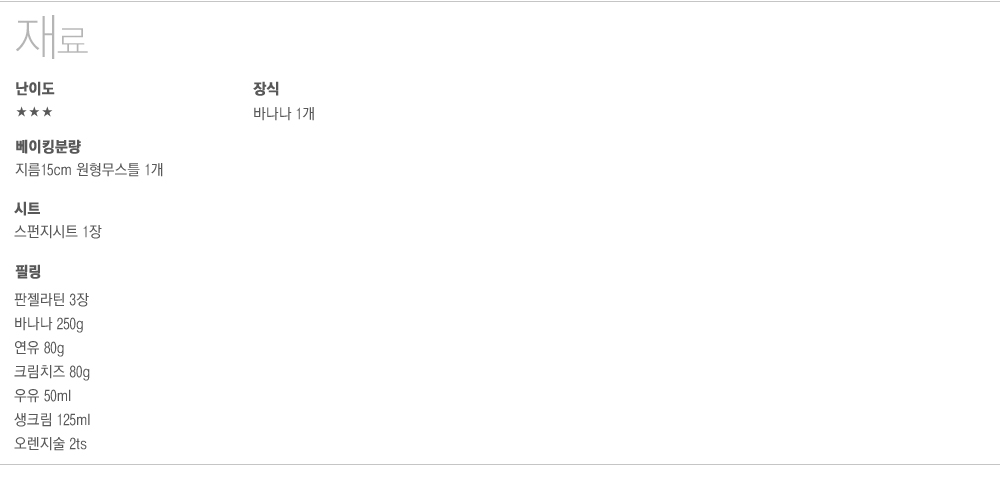 재료

난이도
★★★

베이킹분량
지름15cm 원형무스틀 1개

시트
스펀지시트 1장

필링
판젤라틴 3장
바나나 250g
연유 80g
크림치즈 80g
우유 50ml
생크림 125ml
오렌지술 2ts

장식
바나나 1개